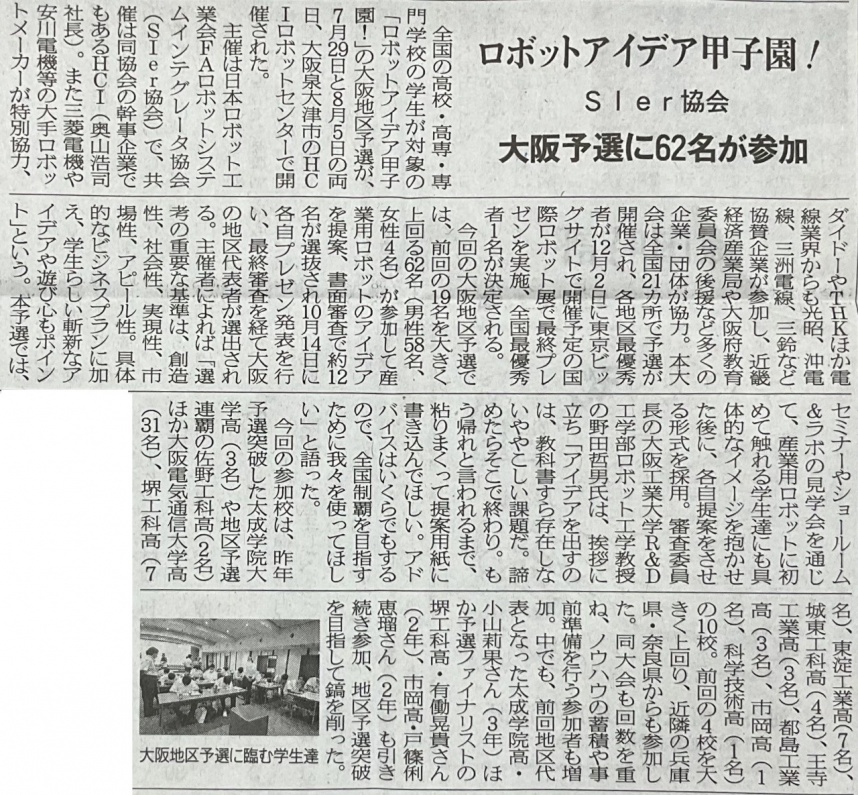 ロボットアイデア甲子園！

SIer協会

大阪予選に62名が参加

全国の高校・高専・専門学校の学生が対象の「ロボットアイデア甲子園！」の大阪地区予選が、7月29日と8月5日の両日、大阪泉大津市のHCIロボットセンターで開催された。

主催は日本ロボット工業会FAロボットシステムインテグレータ協会（SIer協会）で、共催は同協会の幹事企業でもあるHCI（奥山浩司社長）。また三菱電機や安川電機等の大手ロボットメーカーが特別協力、ダイドーやTHKほか電線業界からも光昭、沖電線、三洲電線、三鈴など協賛企業が参加し、近畿経済産業局や大阪府教育委員会の後援など多くの企業・団体が協力。本大会は全国21カ所で予選が開催され、各地区最優秀者が12月2日に東京ビッグサイトで開催予定の国際ロボット展で最終プレゼンを実施、全国最優秀者1名が決定される。

今回の大阪地区予選では、前回の19名を大きく上回る62名（男性58名、女性4名）が参加して産業用ロボットのアイデアを提案、書面審査で約12名が選抜され10月14日に各自プレゼン発表を行い、最終審査を経て大阪の地区代表者が選出される。主催者によれば「選考の重要な基準は、創造性、社会性、実現性、市場性、アピール性。具体的なビジネスプランに加え、学生らしい斬新なアイデアや遊び心もポイント」という。本予選では、セミナーやショールーム＆ラボの見学会を通じて、産業用ロボットに初めて触れる学生達にも具体的なイメージを抱かせた後に、各自提案をさせる形式を採用。審査委員長の大阪工業大学R＆D工学部ロボット工学教授の野田哲男氏は、挨拶に立ち「アイデアを出すのは、教科書すら存在しないややこしい課題だ。諦めたらそこで終わり。もう帰れと言われるまで、粘りまくって提案用紙に書き込んでほしい。アドバイスはいくらでもするので、全国制覇を目指すために我々を使ってほしい」と語った。

今回の参加校は、昨年予選突破した太成学院大学高（3名）や地区予選連覇の佐野工科高（2名）ほか大阪電気通信大学高（31名）、堺工科高（7名）、東淀工業高（7名）、城東工科高（4名）、王寺工業高（3名）、都島工業高（3名）、市岡高（1名）、科学技術高（1名）の10校。前回の4校を大きく上回り、近隣の兵庫県・奈良県からも参加した。同大会も回数を重ね、ノウハウの蓄積や事前準備を行う参加者も増加。中でも、前回地区代表となった太成学院高・小山莉果さん（3年）ほか予選ファイナリストの堺工科高・有働晃貴さん（2年）、市岡高・戸篠俐恵瑠さん（2年）も引き続き参加、地区予選突破を目指して鎬を削った。

大阪地区予選に臨む学生達